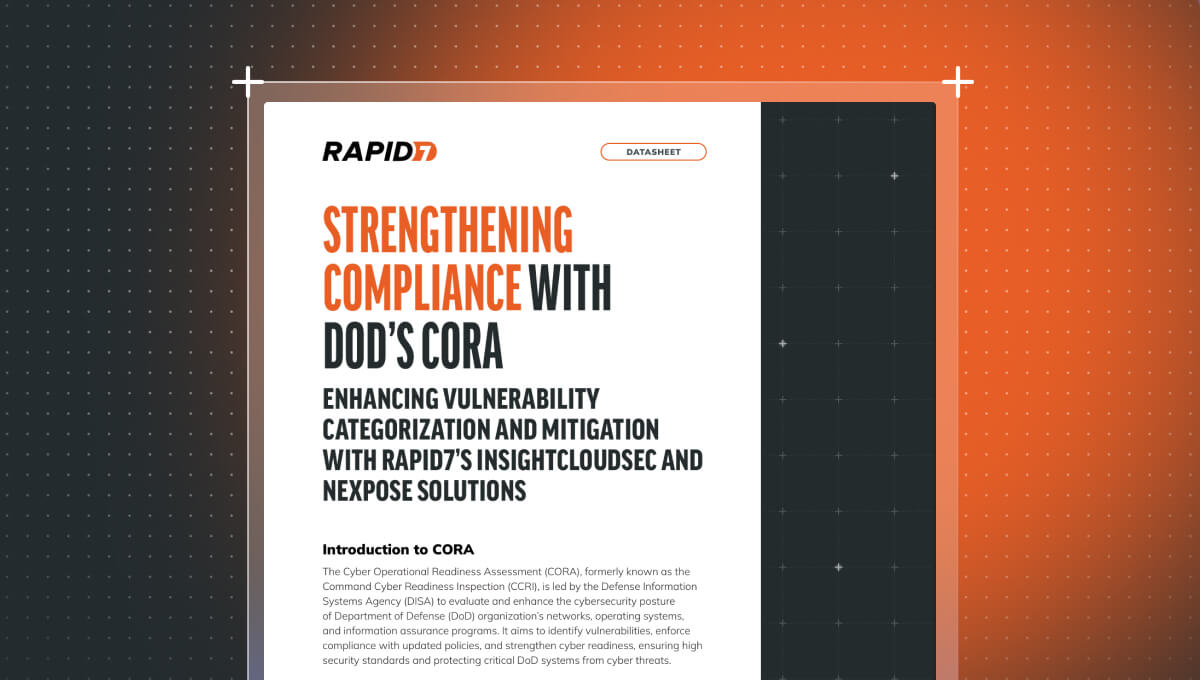 RAPID7

DATASHEET

STRENGTHENING COMPLIANCE WITH DOD'S CORA

ENHANCING VULNERABILITY CATEGORIZATION AND MITIGATION WITH RAPID7'S INSIGHTCLOUDSEC AND NEXPOSE SOLUTIONS

Introduction to CORA

The Cyber Operational Readiness Assessment (CORA), formerly known as the Command Cyber Readiness Inspection (CCRI), is led by the Defense Information Systems Agency (DISA) to evaluate and enhance the cybersecurity posture of Department of Defense (DoD) organization's networks, operating systems, and information assurance programs. It aims to identify vulnerabilities, enforce compliance with updated policies, and strengthen cyber readiness, ensuring high security standards and protecting critical DoD systems from cyber threats.